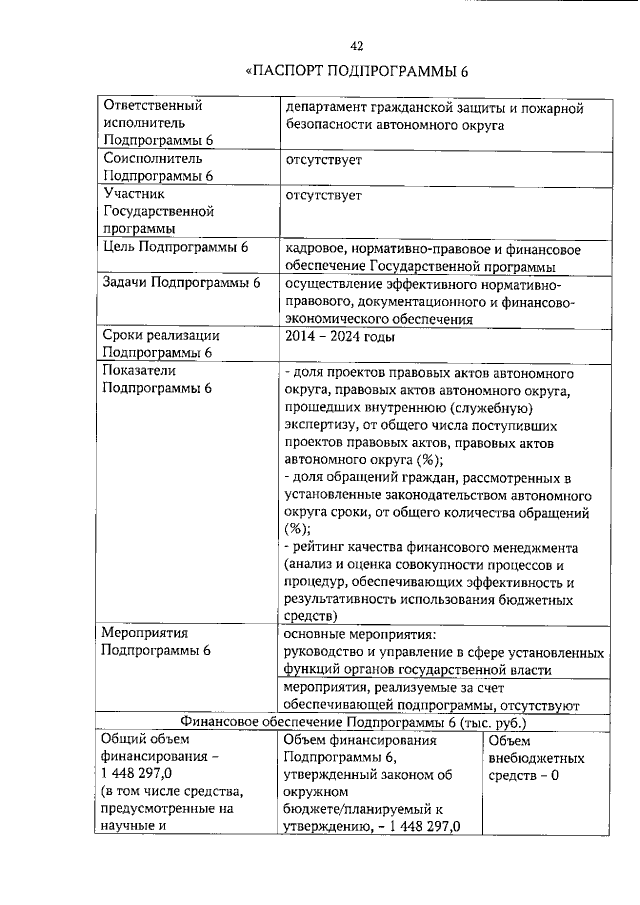 42

«ПАСПОРТ ПОДПРОГРАММЫ 6

| Ответственный исполнитель Подпрограммы 6 | департамент гражданской защиты и пожарной безопасности автономного округа | |
|---|---|---|
| Соисполнитель Подпрограммы 6 | отсутствует | |
| Участник Государственной программы | отсутствует | |
| Цель Подпрограммы 6 | кадровое, нормативно-правовое и финансовое обеспечение Государственной программы | |
| Задачи Подпрограммы 6 | осуществление эффективного нормативно-правового, документационного и финансово-экономического обеспечения | |
| Сроки реализации Подпрограммы 6 | 2014 – 2024 годы | |
| Показатели Подпрограммы 6 | - доля проектов правовых актов автономного округа, правовых актов автономного округа, прошедших внутреннюю (служебную) экспертизу, от общего числа поступивших проектов правовых актов, правовых актов автономного округа (%); - доля обращений граждан, рассмотренных в установленные законодательством автономного округа сроки, от общего количества обращений (%); - рейтинг качества финансового менеджмента (анализ и оценка совокупности процессов и процедур, обеспечивающих эффективность и результативность использования бюджетных средств) | |
| Мероприятия Подпрограммы 6 | основные мероприятия: руководство и управление в сфере установленных функций органов государственной власти | |
| | мероприятия, реализуемые за счет обеспечивающей подпрограммы, отсутствуют | |
| Финансовое обеспечение Подпрограммы 6 (тыс. руб.) | | |
| Общий объем финансирования – 1 448 297,0 (в том числе средства, предусмотренные на научные и | Объем финансирования Подпрограммы 6, утвержденный законом об окружном бюджете/планируемый к утверждению, – 1 448 297,0 | Объем внебюджетных средств – 0 |